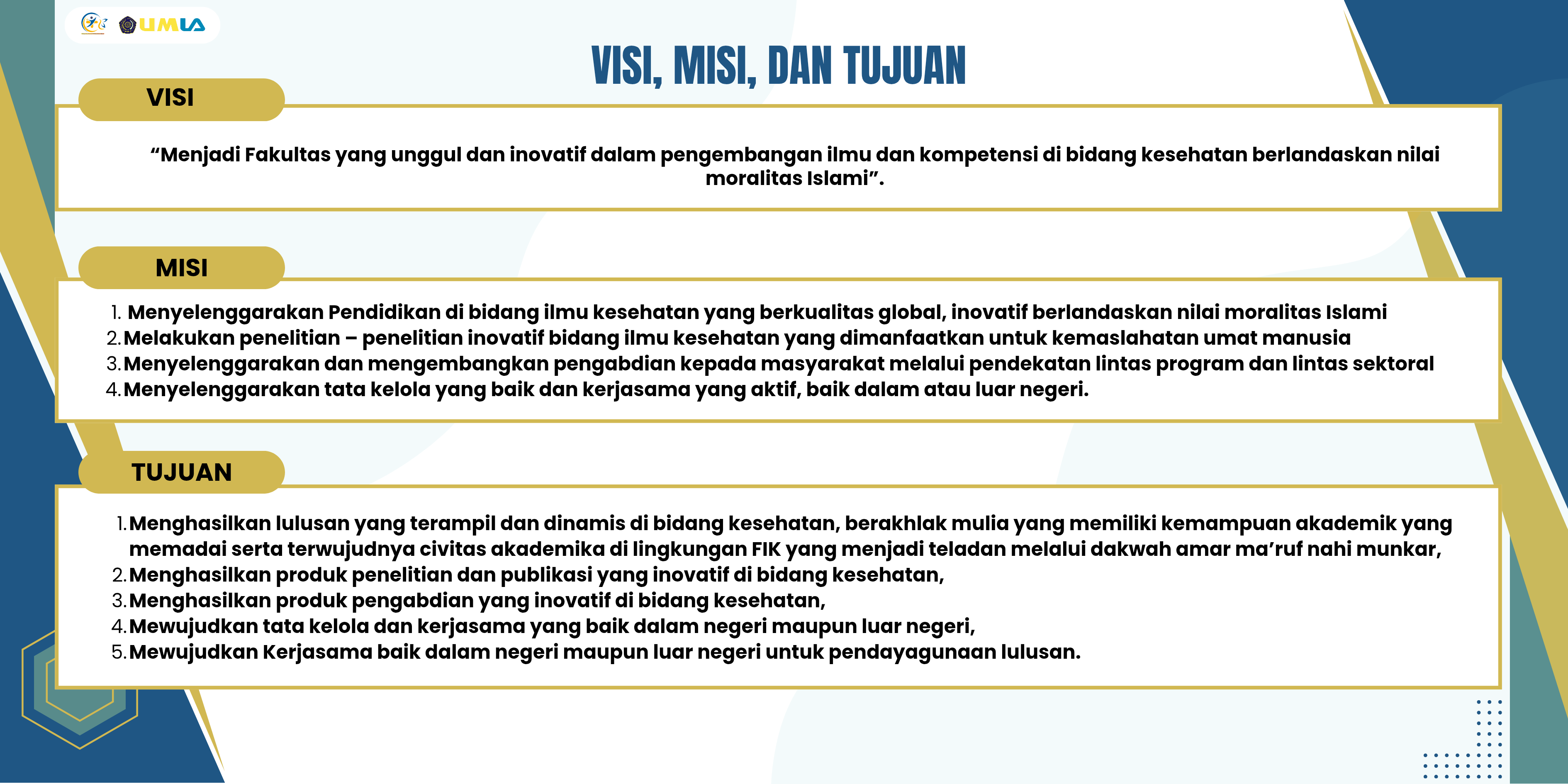 UMLA

VISI, MISI, DAN TUJUAN

VISI

“Menjadi Fakultas yang unggul dan inovatif dalam pengembangan ilmu dan kompetensi di bidang kesehatan berlandaskan nilai moralitas Islami”.

MISI

1. Menyelenggarakan Pendidikan di bidang ilmu kesehatan yang berkualitas global, inovatif berlandaskan nilai moralitas Islami
2. Melakukan penelitian – penelitian inovatif bidang ilmu kesehatan yang dimanfaatkan untuk kemaslahatan umat manusia
3. Menyelenggarakan dan mengembangkan pengabdian kepada masyarakat melalui pendekatan lintas program dan lintas sektoral
4. Menyelenggarakan tata kelola yang baik dan kerjasama yang aktif, baik dalam atau luar negeri.

TUJUAN

1. Menghasilkan lulusan yang terampil dan dinamis di bidang kesehatan, berakhlak mulia yang memiliki kemampuan akademik yang memadai serta terwujudnya civitas akademika di lingkungan FIK yang menjadi teladan melalui dakwah amar ma’ruf nahi munkar,
2. Menghasilkan produk penelitian dan publikasi yang inovatif di bidang kesehatan,
3. Menghasilkan produk pengabdian yang inovatif di bidang kesehatan,
4. Mewujudkan tata kelola dan kerjasama yang baik dalam negeri maupun luar negeri,
5. Mewujudkan Kerjasama baik dalam negeri maupun luar negeri untuk pendayagunaan lulusan.